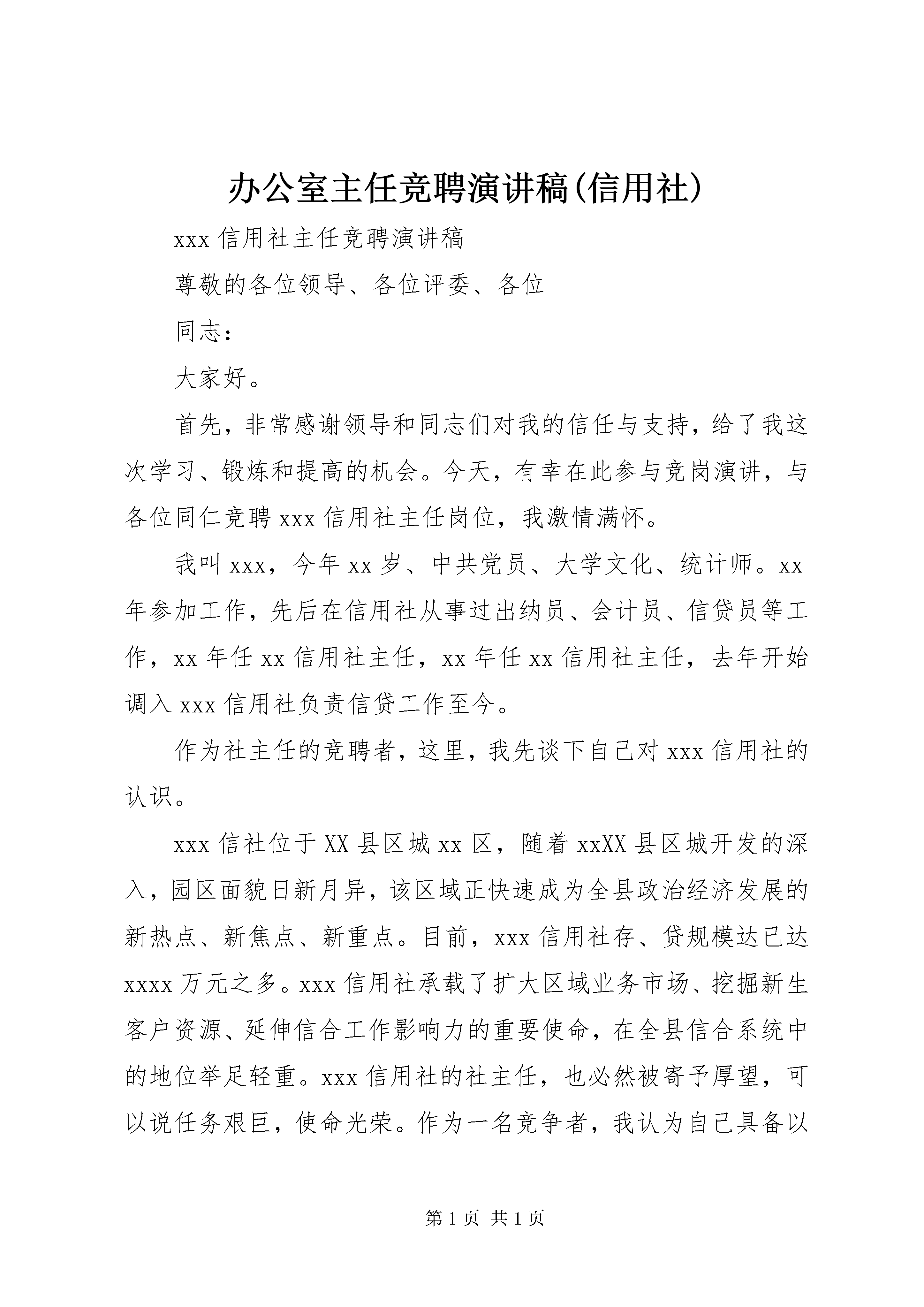 办公室主任竞聘演讲稿(信用社)

xxx 信用社主任竞聘演讲稿

尊敬的各位领导、各位评委、各位

同志：

大家好。

首先，非常感谢领导和同志们对我的信任与支持，给了我这次学习、锻炼和提高的机会。今天，有幸在此参与竞岗演讲，与各位同仁竞聘 xxx 信用社主任岗位，我激情满怀。

我叫 xxx，今年 xx 岁、中共党员、大学文化、统计师。xx 年参加工作，先后在信用社从事过出纳员、会计员、信贷员等工作，xx 年任 xx 信用社主任，xx 年任 xx 信用社主任，去年开始调入 xxx 信用社负责信贷工作至今。

作为社主任的竞聘者，这里，我先谈下自己对 xxx 信用社的认识。

xxx 信社位于 XX 县区城 xx 区，随着 xxXX 县区城开发的深入，园区面貌日新月异，该区域正快速成为全县政治经济发展的新热点、新焦点、新重点。目前，xxx 信用社存、贷规模达已达 xxxx 万元之多。xxx 信用社承载了扩大区域业务市场、挖掘新生客户资源、延伸信合工作影响力的重要使命，在全县信合系统中的地位举足轻重。xxx 信用社的社主任，也必然被寄予厚望，可以说任务艰巨，使命光荣。作为一名竞争者，我认为自己具备以

第 1 页 共 1 页